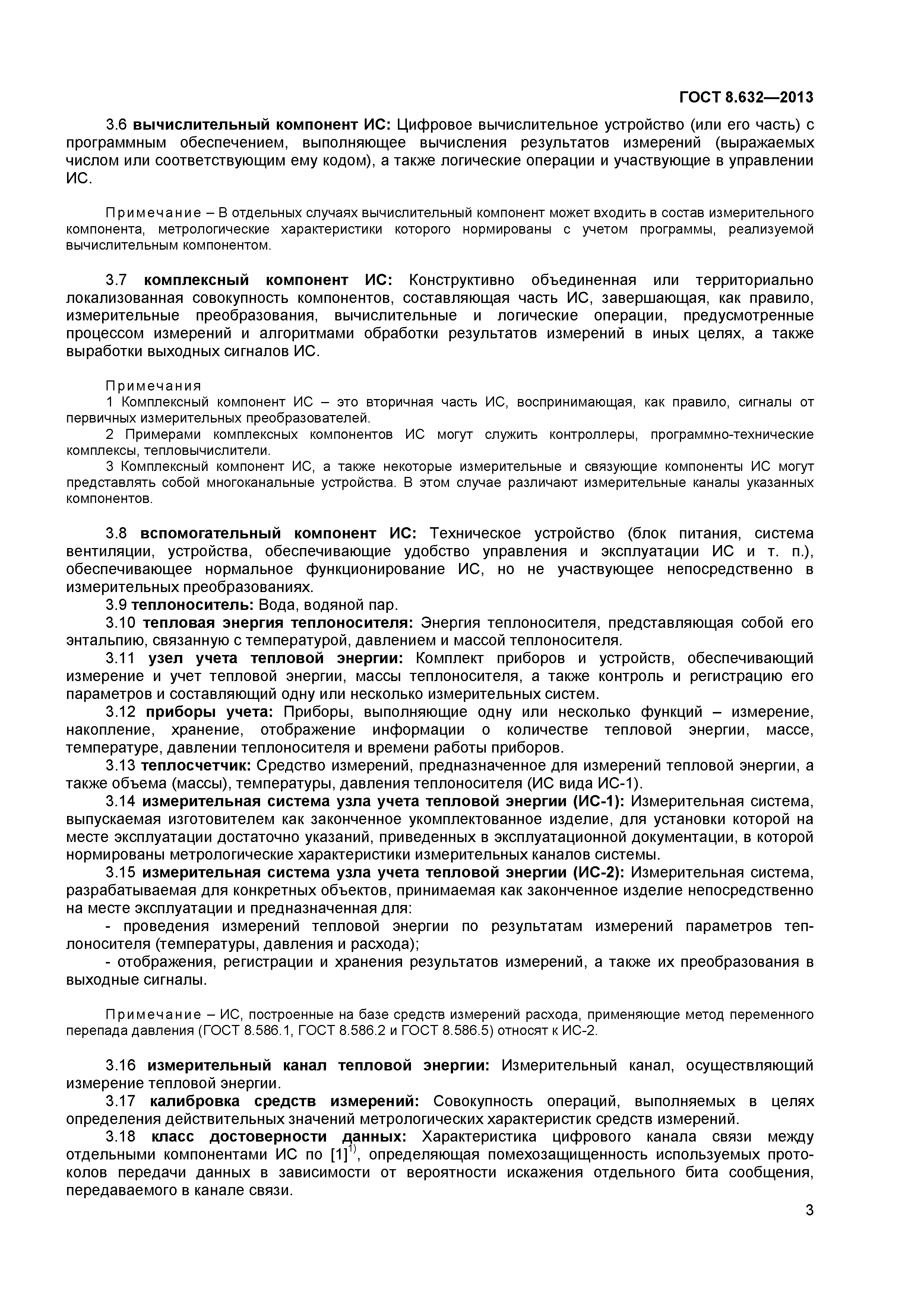 ГОСТ 8.632—2013

3.6 вычислительный компонент ИС: Цифровое вычислительное устройство (или его часть) с программным обеспечением, выполняющее вычисления результатов измерений (выражаемых числом или соответствующим ему кодом), а также логические операции и участвующие в управлении ИС.

Примечание – В отдельных случаях вычислительный компонент может входить в состав измерительного компонента, метрологические характеристики которого нормированы с учетом программы, реализуемой вычислительным компонентом.

3.7 комплексный компонент ИС: Конструктивно объединенная или территориально локализованная совокупность компонентов, составляющая часть ИС, завершающая, как правило, измерительные преобразования, вычислительные и логические операции, предусмотренные процессом измерений и алгоритмами обработки результатов измерений в иных целях, а также выработки выходных сигналов ИС.

Примечания
1 Комплексный компонент ИС – это вторичная часть ИС, воспринимающая, как правило, сигналы от первичных измерительных преобразователей.
2 Примерами комплексных компонентов ИС могут служить контроллеры, программно-технические комплексы, тепловычислители.
3 Комплексный компонент ИС, а также некоторые измерительные и связующие компоненты ИС могут представлять собой многоканальные устройства. В этом случае различают измерительные каналы указанных компонентов.

3.8 вспомогательный компонент ИС: Техническое устройство (блок питания, система вентиляции, устройства, обеспечивающие удобство управления и эксплуатации ИС и т. п.), обеспечивающее нормальное функционирование ИС, но не участвующее непосредственно в измерительных преобразованиях.
3.9 теплоноситель: Вода, водяной пар.
3.10 тепловая энергия теплоносителя: Энергия теплоносителя, представляющая собой его энтальпию, связанную с температурой, давлением и массой теплоносителя.
3.11 узел учета тепловой энергии: Комплект приборов и устройств, обеспечивающий измерение и учет тепловой энергии, массы теплоносителя, а также контроль и регистрацию его параметров и составляющий одну или несколько измерительных систем.
3.12 приборы учета: Приборы, выполняющие одну или несколько функций – измерение, накопление, хранение, отображение информации о количестве тепловой энергии, массе, температуре, давлении теплоносителя и времени работы приборов.
3.13 теплосчетчик: Средство измерений, предназначенное для измерений тепловой энергии, а также объема (массы), температуры, давления теплоносителя (ИС вида ИС-1).
3.14 измерительная система узла учета тепловой энергии (ИС-1): Измерительная система, выпускаемая изготовителем как законченное укомплектованное изделие, для установки которой на месте эксплуатации достаточно указаний, приведенных в эксплуатационной документации, в которой нормированы метрологические характеристики измерительных каналов системы.
3.15 измерительная система узла учета тепловой энергии (ИС-2): Измерительная система, разрабатываемая для конкретных объектов, принимаемая как законченное изделие непосредственно на месте эксплуатации и предназначенная для:
- проведения измерений тепловой энергии по результатам измерений параметров теплоносителя (температуры, давления и расхода);
- отображения, регистрации и хранения результатов измерений, а также их преобразования в выходные сигналы.

Примечание – ИС, построенные на базе средств измерений расхода, применяющие метод переменного перепада давления (ГОСТ 8.586.1, ГОСТ 8.586.2 и ГОСТ 8.586.5) относят к ИС-2.

3.16 измерительный канал тепловой энергии: Измерительный канал, осуществляющий измерение тепловой энергии.
3.17 калибровка средств измерений: Совокупность операций, выполняемых в целях определения действительных значений метрологических характеристик средств измерений.
3.18 класс достоверности данных: Характеристика цифрового канала связи между отдельными компонентами ИС по [1]$^{1)}$, определяющая помехозащищенность используемых протоколов передачи данных в зависимости от вероятности искажения отдельного бита сообщения, передаваемого в канале связи.

3